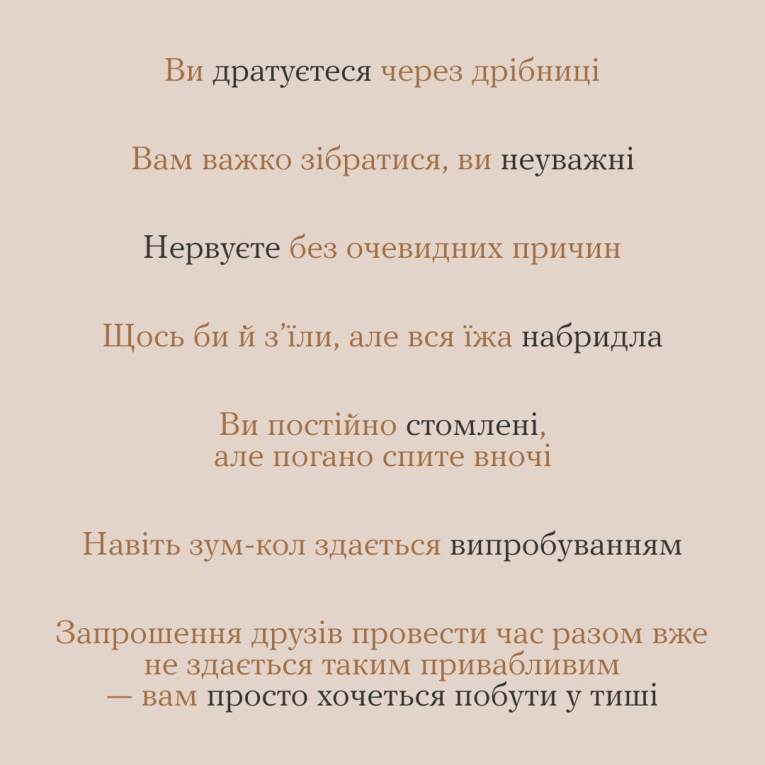 Ви дратуєтеся через дрібниці

Вам важко зібратися, ви неуважні

Нервуєте без очевидних причин

Щось би й з'їли, але вся їжа набридла

Ви постійно стомлені, але погано спите вночі

Навіть зум-кол здається випробуванням

Запрошення друзів провести час разом вже не здається таким привабливим — вам просто хочеться побути у тиші